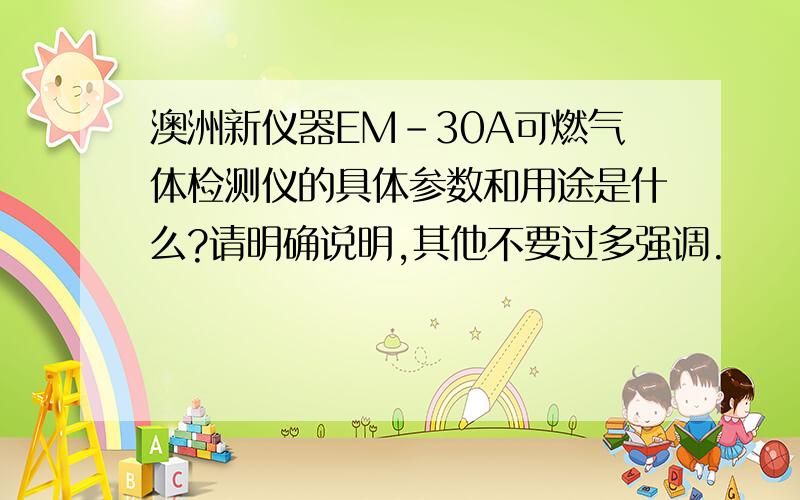 澳洲新仪器EM-30A可燃气体检测仪的具体参数和用途是什么?请明确说明,其他不要过多强调.

A
B C